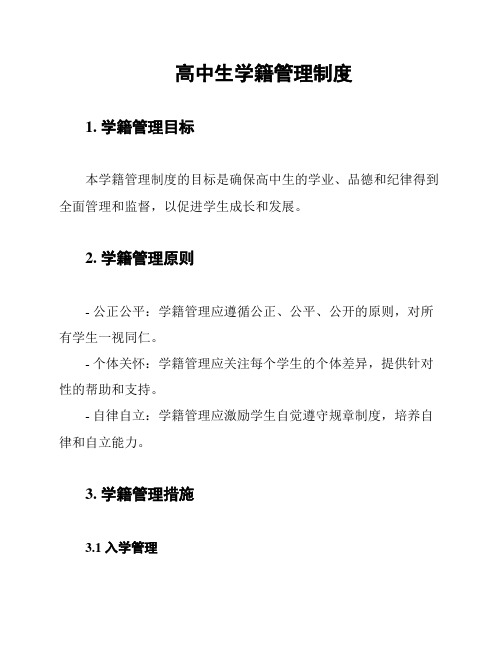 高中生学籍管理制度

1. 学籍管理目标

本学籍管理制度的目标是确保高中生的学业、品德和纪律得到全面管理和监督，以促进学生成长和发展。

2. 学籍管理原则

- 公正公平：学籍管理应遵循公正、公平、公开的原则，对所有学生一视同仁。
- 个体关怀：学籍管理应关注每个学生的个体差异，提供针对性的帮助和支持。
- 自律自立：学籍管理应激励学生自觉遵守规章制度，培养自律和自立能力。

3. 学籍管理措施

3.1 入学管理